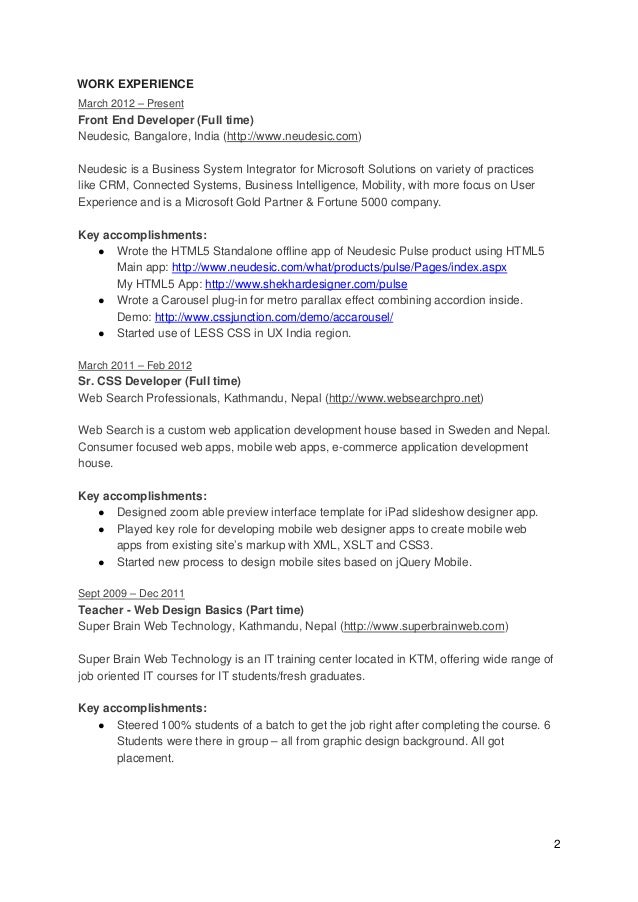 WORK EXPERIENCE
March 2012 – Present
Front End Developer (Full time)
Neudesic, Bangalore, India (http://www.neudesic.com)

Neudesic is a Business System Integrator for Microsoft Solutions on variety of practices like CRM, Connected Systems, Business Intelligence, Mobility, with more focus on User Experience and is a Microsoft Gold Partner & Fortune 5000 company.

Key accomplishments:
● Wrote the HTML5 Standalone offline app of Neudesic Pulse product using HTML5 Main app: http://www.neudesic.com/what/products/pulse/Pages/index.aspx
My HTML5 App: http://www.shekhardesigner.com/pulse
● Wrote a Carousel plug-in for metro parallax effect combining accordion inside. Demo: http://www.cssjunction.com/demo/accarousel/
● Started use of LESS CSS in UX India region.

March 2011 – Feb 2012
Sr. CSS Developer (Full time)
Web Search Professionals, Kathmandu, Nepal (http://www.websearchpro.net)

Web Search is a custom web application development house based in Sweden and Nepal. Consumer focused web apps, mobile web apps, e-commerce application development house.

Key accomplishments:
● Designed zoom able preview interface template for iPad slideshow designer app.
● Played key role for developing mobile web designer apps to create mobile web apps from existing site's markup with XML, XSLT and CSS3.
● Started new process to design mobile sites based on jQuery Mobile.

Sept 2009 – Dec 2011
Teacher - Web Design Basics (Part time)
Super Brain Web Technology, Kathmandu, Nepal (http://www.superbrainweb.com)

Super Brain Web Technology is an IT training center located in KTM, offering wide range of job oriented IT courses for IT students/fresh graduates.

Key accomplishments:
● Steered 100% students of a batch to get the job right after completing the course. 6 Students were there in group – all from graphic design background. All got placement.

2